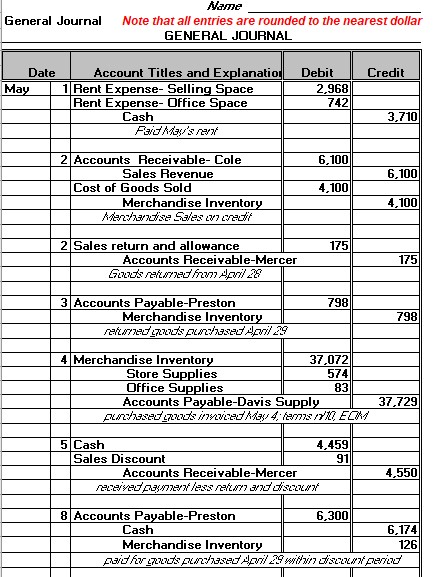 Name

General Journal Note that all entries are rounded to the nearest dollar

GENERAL JOURNAL

| Date | | Account Titles and Explanatio | Debit | Credit |
|---|---|---|---|---|
| May | 1 | Rent Expense- Selling Space | 2,968 | |
| | | Rent Expense- Office Space | 742 | |
| | | Cash | | 3,710 |
| | | Paid May's rent | | |
| | | | | |
| | 2 | Accounts Receivable- Cole | 6,100 | |
| | | Sales Revenue | | 6,100 |
| | | Cost of Goods Sold | 4,100 | |
| | | Merchandise Inventory | | 4,100 |
| | | Merchandise Sales on credit | | |
| | | | | |
| | 2 | Sales return and allowance | 175 | |
| | | Accounts Receivable-Mercer | | 175 |
| | | Goods returned from April 28 | | |
| | | | | |
| | 3 | Accounts Payable-Preston | 798 | |
| | | Merchandise Inventory | | 798 |
| | | returned goods purchased April 29 | | |
| | | | | |
| | 4 | Merchandise Inventory | 37,072 | |
| | | Store Supplies | 574 | |
| | | Office Supplies | 83 | |
| | | Accounts Payable-Davis Supply | | 37,729 |
| | | purchased goods invoiced May 4; terms n/10, EOM | | |
| | | | | |
| | 5 | Cash | 4,459 | |
| | | Sales Discount | 91 | |
| | | Accounts Receivable-Mercer | | 4,550 |
| | | received payment less return and discount | | |
| | | | | |
| | 8 | Accounts Payable-Preston | 6,300 | |
| | | Cash | | 6,174 |
| | | Merchandise Inventory | | 126 |
| | | paid for goods purchased April 29 within discount period | | |